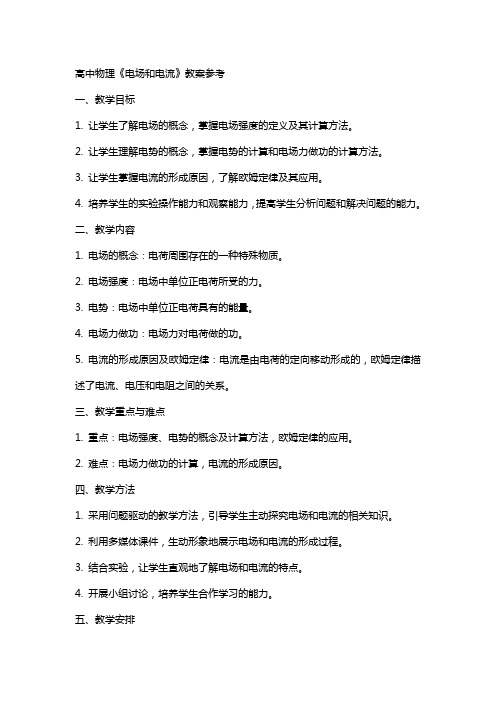 高中物理《电场和电流》教案参考

一、教学目标

1. 让学生了解电场的概念，掌握电场强度的定义及其计算方法。

2. 让学生理解电势的概念，掌握电势的计算和电场力做功的计算方法。

3. 让学生掌握电流的形成原因，了解欧姆定律及其应用。

4. 培养学生的实验操作能力和观察能力，提高学生分析问题和解决问题的能力。

二、教学内容

1. 电场的概念：电荷周围存在的一种特殊物质。

2. 电场强度：电场中单位正电荷所受的力。

3. 电势：电场中单位正电荷具有的能量。

4. 电场力做功：电场力对电荷做的功。

5. 电流的形成原因及欧姆定律：电流是由电荷的定向移动形成的，欧姆定律描述了电流、电压和电阻之间的关系。

三、教学重点与难点

1. 重点：电场强度、电势的概念及计算方法，欧姆定律的应用。

2. 难点：电场力做功的计算，电流的形成原因。

四、教学方法

1. 采用问题驱动的教学方法，引导学生主动探究电场和电流的相关知识。

2. 利用多媒体课件，生动形象地展示电场和电流的形成过程。

3. 结合实验，让学生直观地了解电场和电流的特点。

4. 开展小组讨论，培养学生合作学习的能力。

五、教学安排